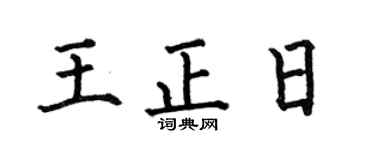 王正日
词典网